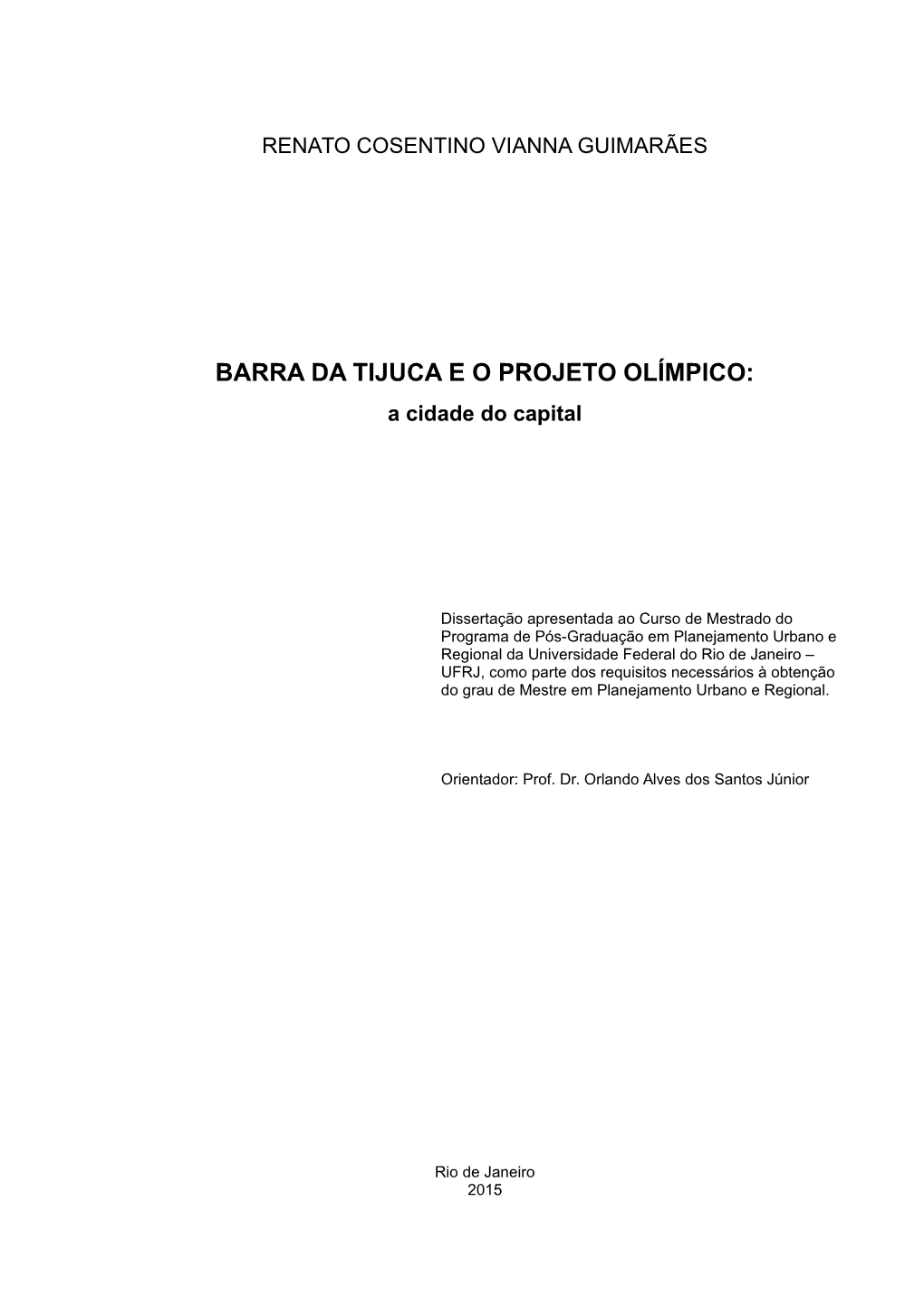 RENATO COSENTINO VIANNA GUIMARÃES

BARRA DA TIJUCA E O PROJETO OLÍMPICO:
a cidade do capital

Dissertação apresentada ao Curso de Mestrado do Programa de Pós-Graduação em Planejamento Urbano e Regional da Universidade Federal do Rio de Janeiro – UFRJ, como parte dos requisitos necessários à obtenção do grau de Mestre em Planejamento Urbano e Regional.

Orientador: Prof. Dr. Orlando Alves dos Santos Júnior

Rio de Janeiro
2015